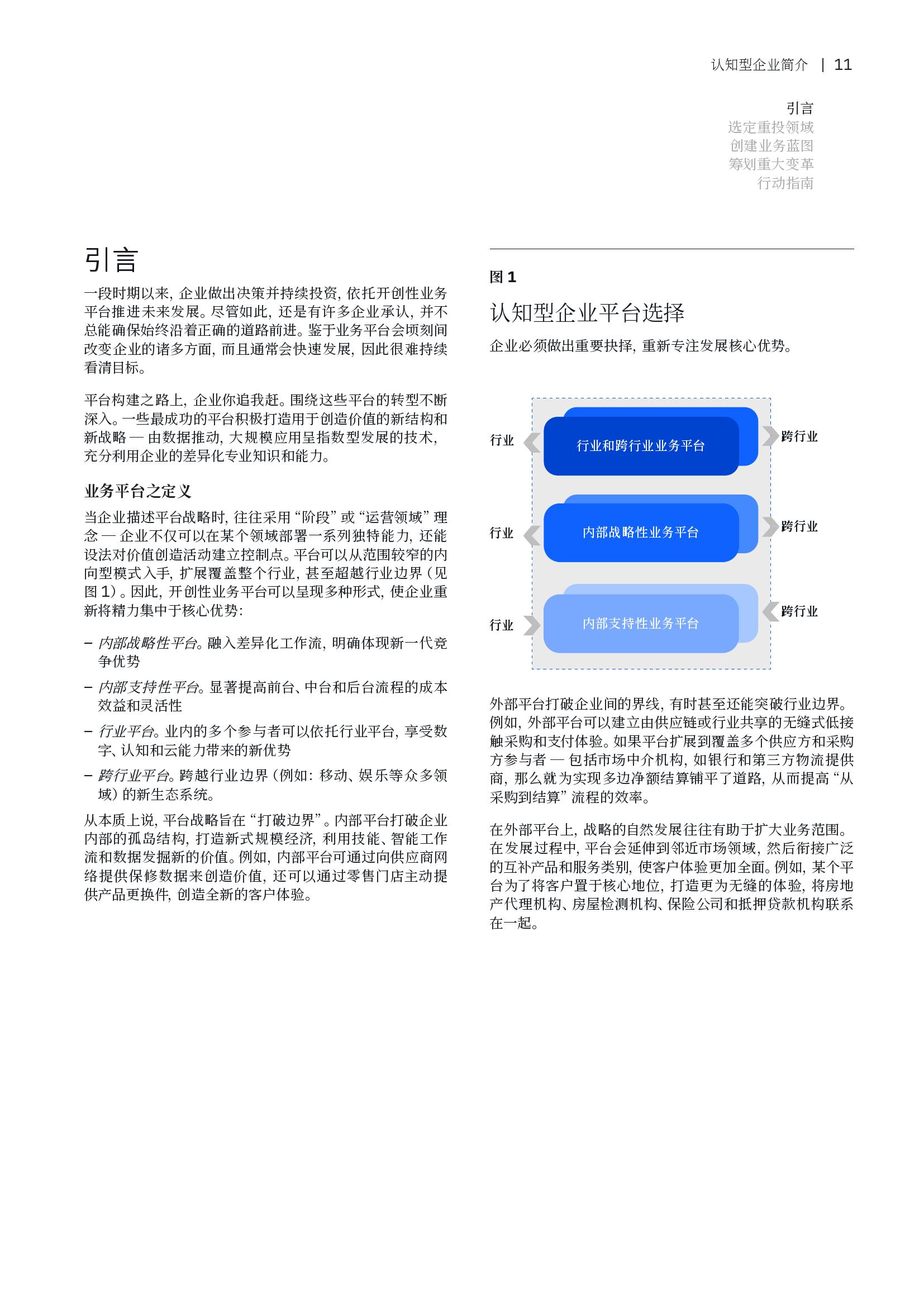 认知型企业简介 | 11

引言
选定重投领域
创建业务蓝图
筹划重大变革
行动指南

引言

一段时期以来，企业做出决策并持续投资，依托开创性业务平台推进未来发展。尽管如此，还是有许多企业承认，并不总能确保始终沿着正确的道路前进。鉴于业务平台会顷刻间改变企业的诸多方面，而且通常会快速发展，因此很难持续看清目标。

平台构建之路上，企业你追我赶。围绕这些平台的转型不断深入。一些最成功的平台积极打造用于创造价值的新结构和新战略 — 由数据推动，大规模应用呈指数型发展的技术，充分利用企业的差异化专业知识和能力。

业务平台之定义

当企业描述平台战略时，往往采用“阶段”或“运营领域”理念 — 企业不仅可以在某个领域部署一系列独特能力，还能设法对价值创造活动建立控制点。平台可以从范围较窄的内向型模式入手，扩展覆盖整个行业，甚至超越行业边界（见图 1）。因此，开创性业务平台可以呈现多种形式，使企业重新将精力集中于核心优势：

– 内部战略性平台。融入差异化工作流，明确体现新一代竞争优势

– 内部支持性平台。显著提高前台、中台和后台流程的成本效益和灵活性

– 行业平台。业内的多个参与者可以依托行业平台，享受数字、认知和云能力带来的新优势

– 跨行业平台。跨越行业边界（例如：移动、娱乐等众多领域）的新生态系统。

从本质上说，平台战略旨在“打破边界”。内部平台打破企业内部的孤岛结构，打造新式规模经济，利用技能、智能工作流和数据发掘新的价值。例如，内部平台可通过向供应商网络提供保修数据来创造价值，还可以通过零售门店主动提供产品更换件，创造全新的客户体验。

图 1

认知型企业平台选择

企业必须做出重要抉择，重新专注发展核心优势。

行业
行业和跨行业业务平台
跨行业
行业
内部战略性业务平台
跨行业
行业
内部支持性业务平台
跨行业

外部平台打破企业间的界线，有时甚至还能突破行业边界。例如，外部平台可以建立由供应链或行业共享的无缝式低接触采购和支付体验。如果平台扩展到覆盖多个供应方和采购方参与者 — 包括市场中介机构，如银行和第三方物流提供商，那么就为实现多边净额结算铺平了道路，从而提高“从采购到结算”流程的效率。

在外部平台上，战略的自然发展往往有助于扩大业务范围。在发展过程中，平台会延伸到邻近市场领域，然后衔接广泛的互补产品和服务类别，使客户体验更加全面。例如，某个平台为了将客户置于核心地位，打造更为无缝的体验，将房地产代理机构、房屋检测机构、保险公司和抵押贷款机构联系在一起。